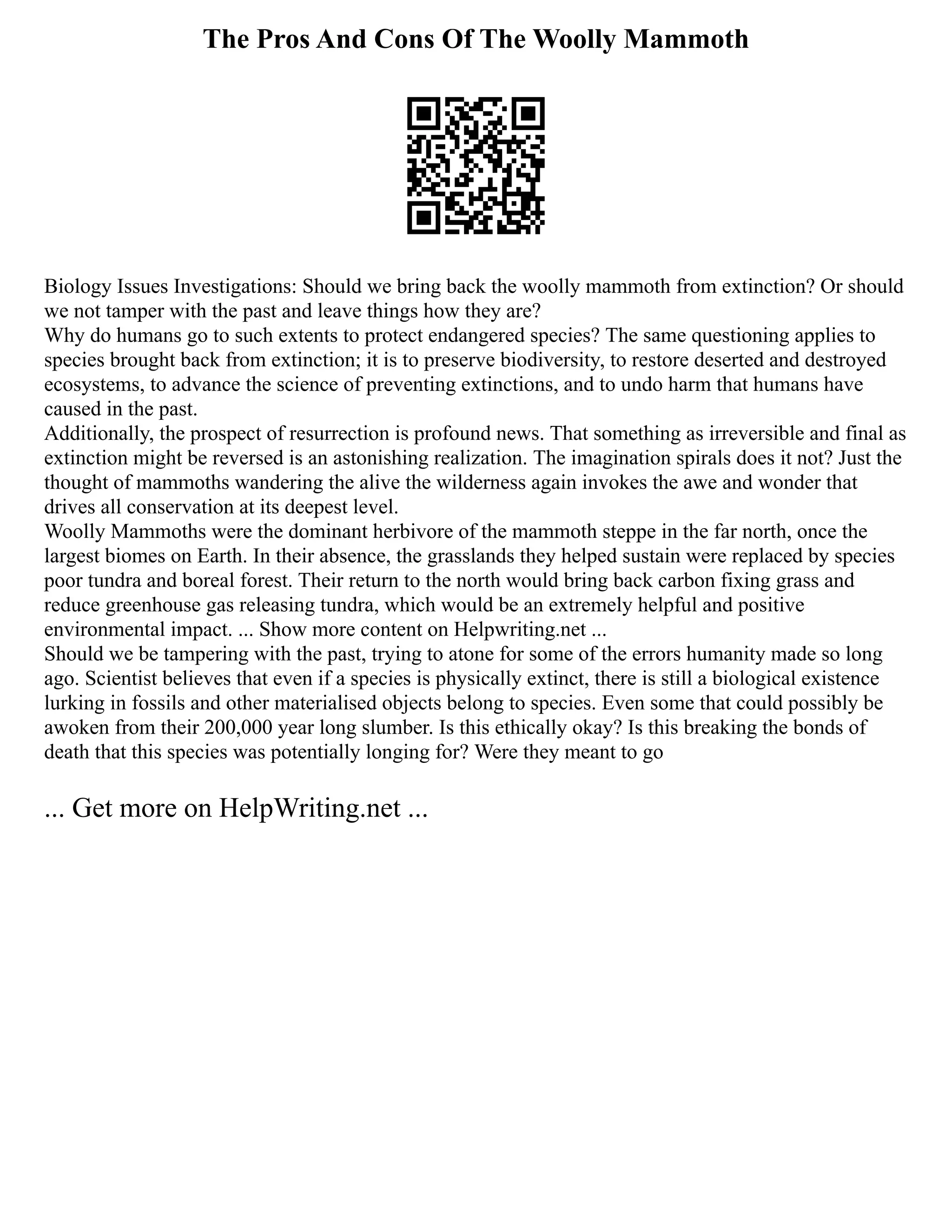 The Pros And Cons Of The Woolly Mammoth

Biology Issues Investigations: Should we bring back the woolly mammoth from extinction? Or should we not tamper with the past and leave things how they are?

Why do humans go to such extents to protect endangered species? The same questioning applies to species brought back from extinction; it is to preserve biodiversity, to restore deserted and destroyed ecosystems, to advance the science of preventing extinctions, and to undo harm that humans have caused in the past.

Additionally, the prospect of resurrection is profound news. That something as irreversible and final as extinction might be reversed is an astonishing realization. The imagination spirals does it not? Just the thought of mammoths wandering the alive the wilderness again invokes the awe and wonder that drives all conservation at its deepest level.

Woolly Mammoths were the dominant herbivore of the mammoth steppe in the far north, once the largest biomes on Earth. In their absence, the grasslands they helped sustain were replaced by species poor tundra and boreal forest. Their return to the north would bring back carbon fixing grass and reduce greenhouse gas releasing tundra, which would be an extremely helpful and positive environmental impact. ... Show more content on Helpwriting.net ...

Should we be tampering with the past, trying to atone for some of the errors humanity made so long ago. Scientist believes that even if a species is physically extinct, there is still a biological existence lurking in fossils and other materialised objects belong to species. Even some that could possibly be awoken from their 200,000 year long slumber. Is this ethically okay? Is this breaking the bonds of death that this species was potentially longing for? Were they meant to go

... Get more on HelpWriting.net ...